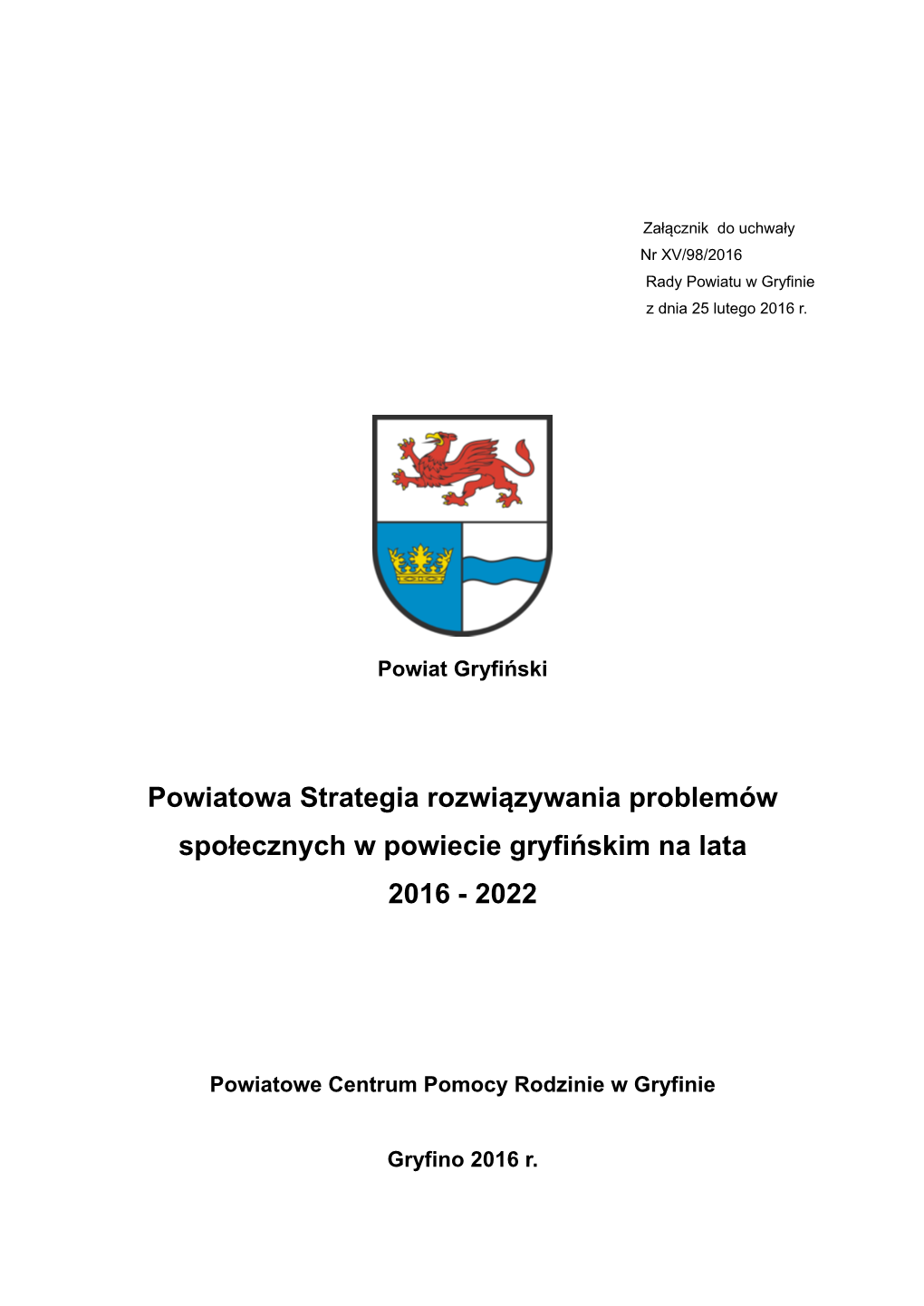 Załącznik do uchwały
Nr XV/98/2016
Rady Powiatu w Gryfinie
z dnia 25 lutego 2016 r.

Powiat Gryfiński

Powiatowa Strategia rozwiązywania problemów społecznych w powiecie gryfińskim na lata 2016 - 2022

Powiatowe Centrum Pomocy Rodzinie w Gryfinie

Gryfino 2016 r.